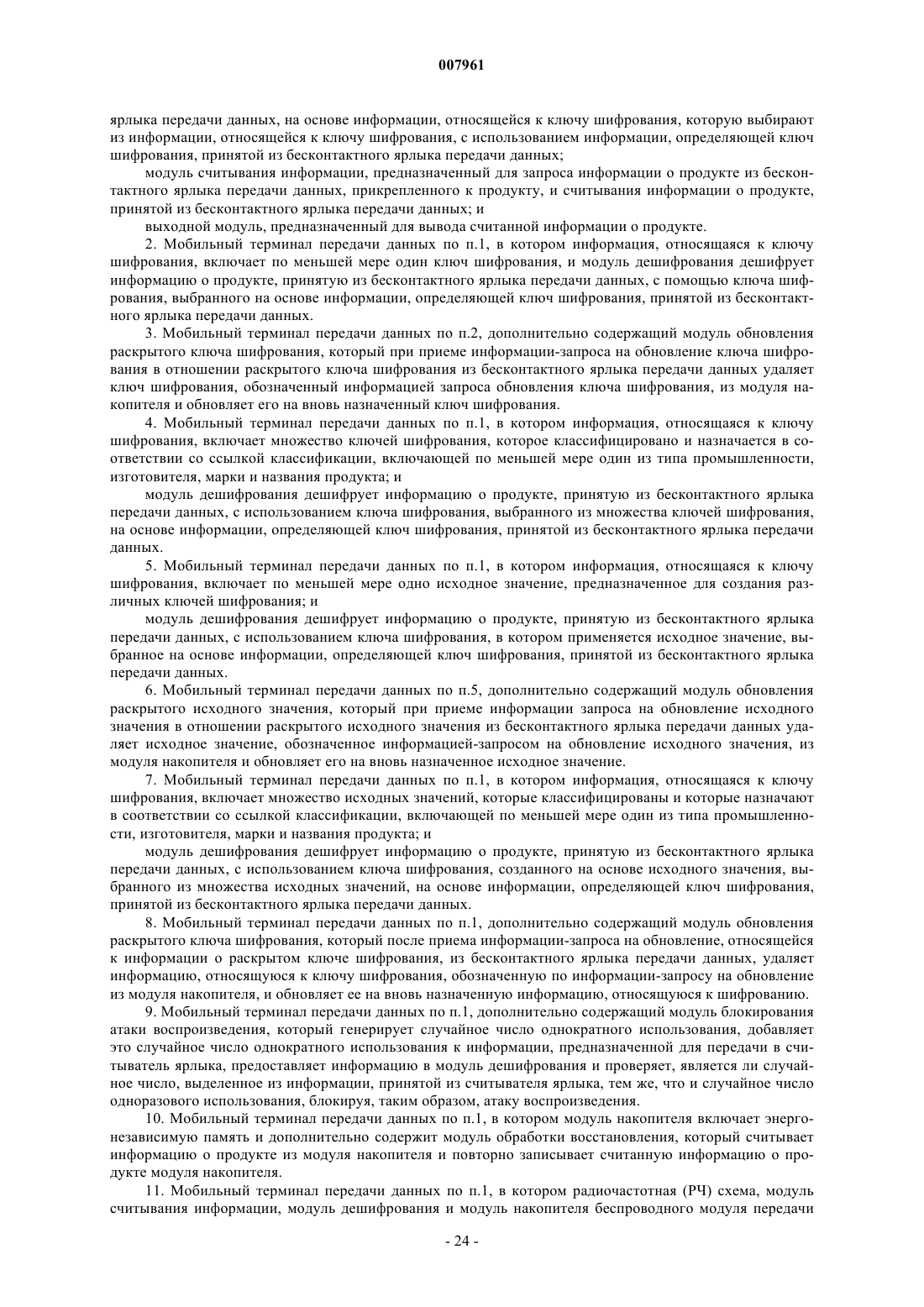 007961

ярлыка передачи данных, на основе информации, относящейся к ключу шифрования, которую выбирают из информации, относящейся к ключу шифрования, с использованием информации, определяющей ключ шифрования, принятой из бесконтактного ярлыка передачи данных;

модуль считывания информации, предназначенный для запроса информации о продукте из бесконтактного ярлыка передачи данных, прикрепленного к продукту, и считывания информации о продукте, принятой из бесконтактного ярлыка передачи данных; и

выходной модуль, предназначенный для вывода считанной информации о продукте.

2. Мобильный терминал передачи данных по п.1, в котором информация, относящаяся к ключу шифрования, включает по меньшей мере один ключ шифрования, и модуль дешифрования дешифрует информацию о продукте, принятую из бесконтактного ярлыка передачи данных, с помощью ключа шифрования, выбранного на основе информации, определяющей ключ шифрования, принятой из бесконтактного ярлыка передачи данных.

3. Мобильный терминал передачи данных по п.2, дополнительно содержащий модуль обновления раскрытого ключа шифрования, который при приеме информации-запроса на обновление ключа шифрования в отношении раскрытого ключа шифрования из бесконтактного ярлыка передачи данных удаляет ключ шифрования, обозначенный информацией запроса обновления ключа шифрования, из модуля накопителя и обновляет его на вновь назначенный ключ шифрования.

4. Мобильный терминал передачи данных по п.1, в котором информация, относящаяся к ключу шифрования, включает множество ключей шифрования, которое классифицировано и назначается в соответствии со ссылкой классификации, включающей по меньшей мере один из типа промышленности, изготовителя, марки и названия продукта; и

модуль дешифрования дешифрует информацию о продукте, принятую из бесконтактного ярлыка передачи данных, с использованием ключа шифрования, выбранного из множества ключей шифрования, на основе информации, определяющей ключ шифрования, принятой из бесконтактного ярлыка передачи данных.

5. Мобильный терминал передачи данных по п.1, в котором информация, относящаяся к ключу шифрования, включает по меньшей мере одно исходное значение, предназначенное для создания различных ключей шифрования; и

модуль дешифрования дешифрует информацию о продукте, принятую из бесконтактного ярлыка передачи данных, с использованием ключа шифрования, в котором применяется исходное значение, выбранное на основе информации, определяющей ключ шифрования, принятой из бесконтактного ярлыка передачи данных.

6. Мобильный терминал передачи данных по п.5, дополнительно содержащий модуль обновления раскрытого исходного значения, который при приеме информации запроса на обновление исходного значения в отношении раскрытого исходного значения из бесконтактного ярлыка передачи данных удаляет исходное значение, обозначенное информацией-запросом на обновление исходного значения, из модуля накопителя и обновляет его на вновь назначенное исходное значение.

7. Мобильный терминал передачи данных по п.1, в котором информация, относящаяся к ключу шифрования, включает множество исходных значений, которые классифицированы и которые назначают в соответствии со ссылкой классификации, включающей по меньшей мере один из типа промышленности, изготовителя, марки и названия продукта; и

модуль дешифрования дешифрует информацию о продукте, принятую из бесконтактного ярлыка передачи данных, с использованием ключа шифрования, созданного на основе исходного значения, выбранного из множества исходных значений, на основе информации, определяющей ключ шифрования, принятой из бесконтактного ярлыка передачи данных.

8. Мобильный терминал передачи данных по п.1, дополнительно содержащий модуль обновления раскрытого ключа шифрования, который после приема информации-запроса на обновление, относящейся к информации о раскрытом ключе шифрования, из бесконтактного ярлыка передачи данных, удаляет информацию, относящуюся к ключу шифрования, обозначенную по информации-запросу на обновление из модуля накопителя, и обновляет ее на вновь назначенную информацию, относящуюся к шифрованию.

9. Мобильный терминал передачи данных по п.1, дополнительно содержащий модуль блокирования атаки воспроизведения, который генерирует случайное число однократного использования, добавляет это случайное число однократного использования к информации, предназначенной для передачи в считыватель ярлыка, предоставляет информацию в модуль дешифрования и проверяет, является ли случайное число, выделенное из информации, принятой из считывателя ярлыка, тем же, что и случайное число одноразового использования, блокируя, таким образом, атаку воспроизведения.

10. Мобильный терминал передачи данных по п.1, в котором модуль накопителя включает энергонезависимую память и дополнительно содержит модуль обработки восстановления, который считывает информацию о продукте из модуля накопителя и повторно записывает считанную информацию о продукте модуля накопителя.

11. Мобильный терминал передачи данных по п.1, в котором радиочастотная (РЧ) схема, модуль считывания информации, модуль дешифрования и модуль накопителя беспроводного модуля передачи

- 24 -